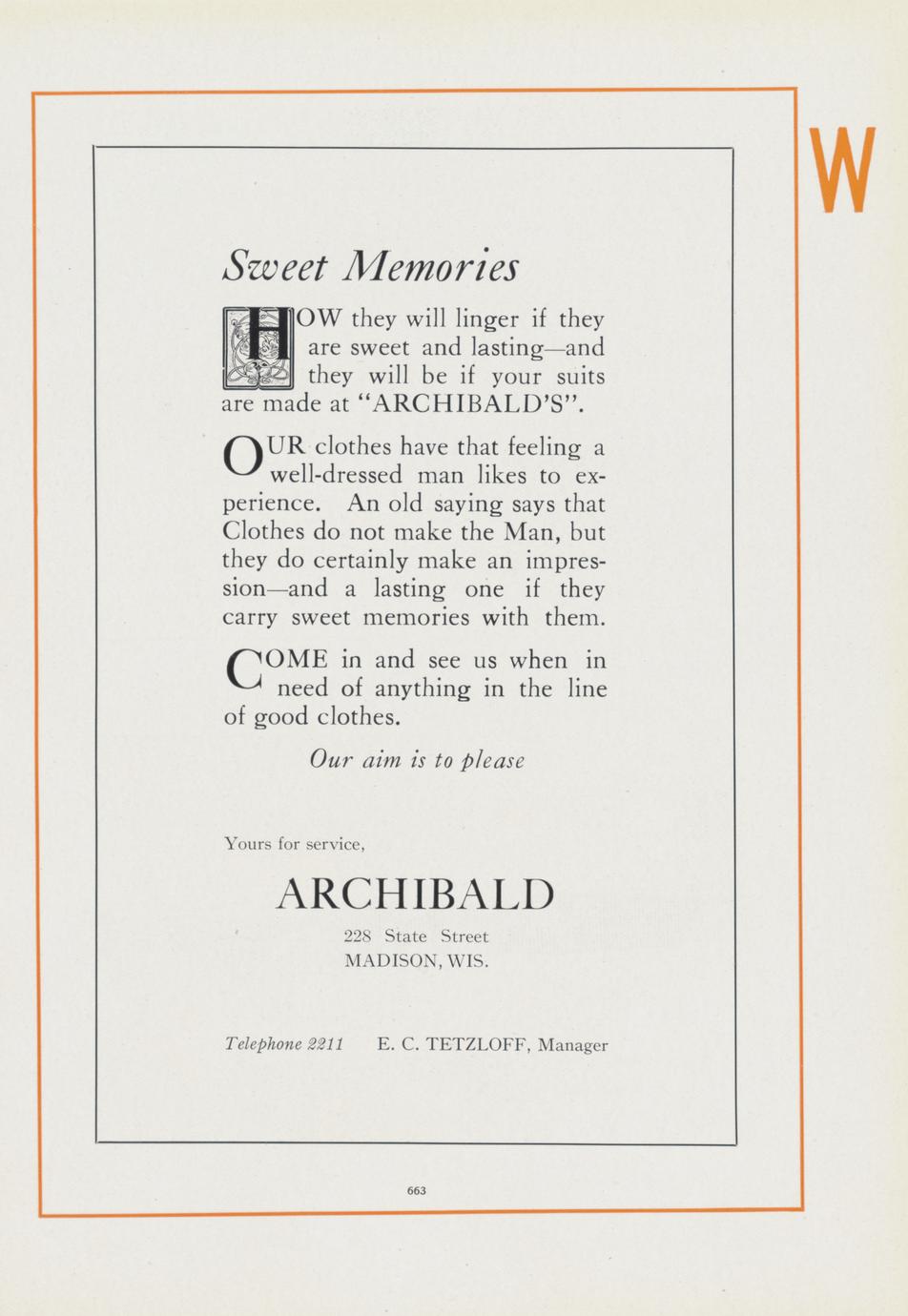 W

Sweet Memories

HOW they will linger if they are sweet and lasting—and they will be if your suits are made at "ARCHIBALD'S".

OUR clothes have that feeling a well-dressed man likes to experience. An old saying says that Clothes do not make the Man, but they do certainly make an impression—and a lasting one if they carry sweet memories with them.

COME in and see us when in need of anything in the line of good clothes.

Our aim is to please

Yours for service,

ARCHIBALD

228 State Street
MADISON, WIS.

Telephone 2211 E. C. TETZLOFF, Manager

663